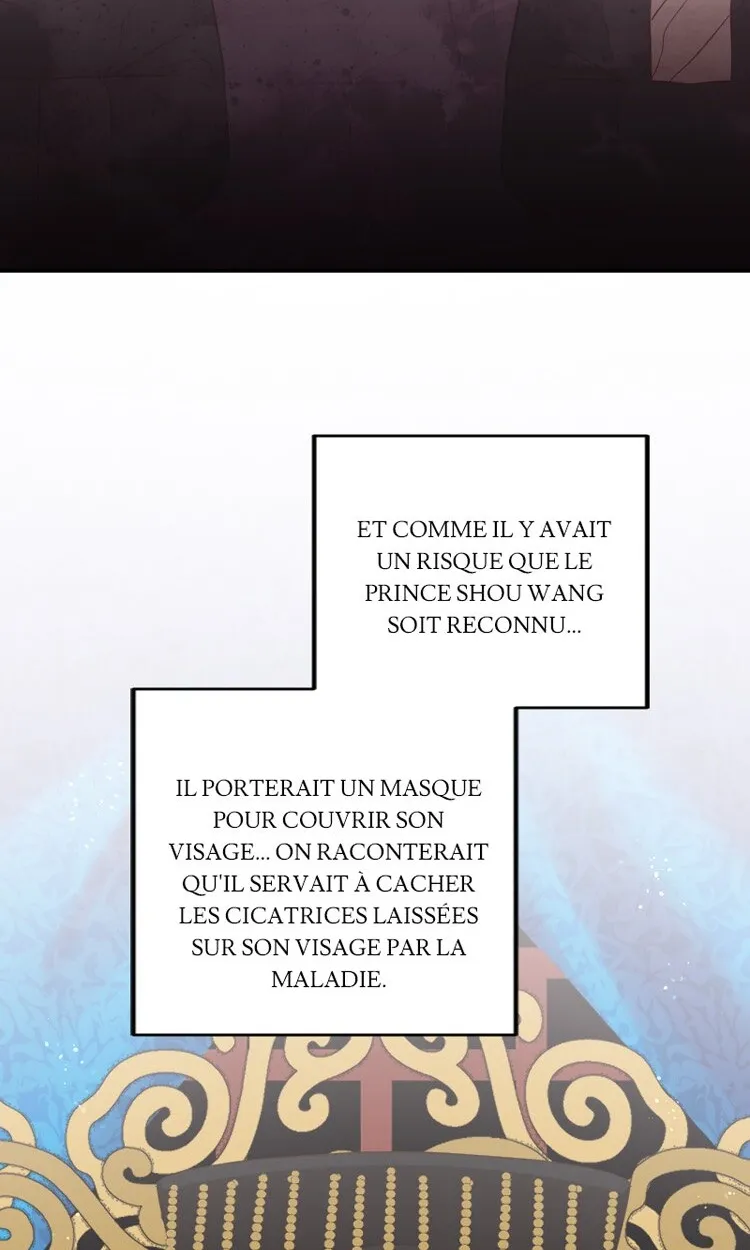 ET COMME IL Y AVAIT UN RISQUE QUE LE PRINCE SHOU WANG SOIT RECONNU...

IL PORTERAIT UN MASQUE POUR COUVRIR SON VISAGE... ON RACONTERAIT QU'IL SERVAIT À CACHER LES CICATRICES LAISSÉES SUR SON VISAGE PAR LA MALADIE.